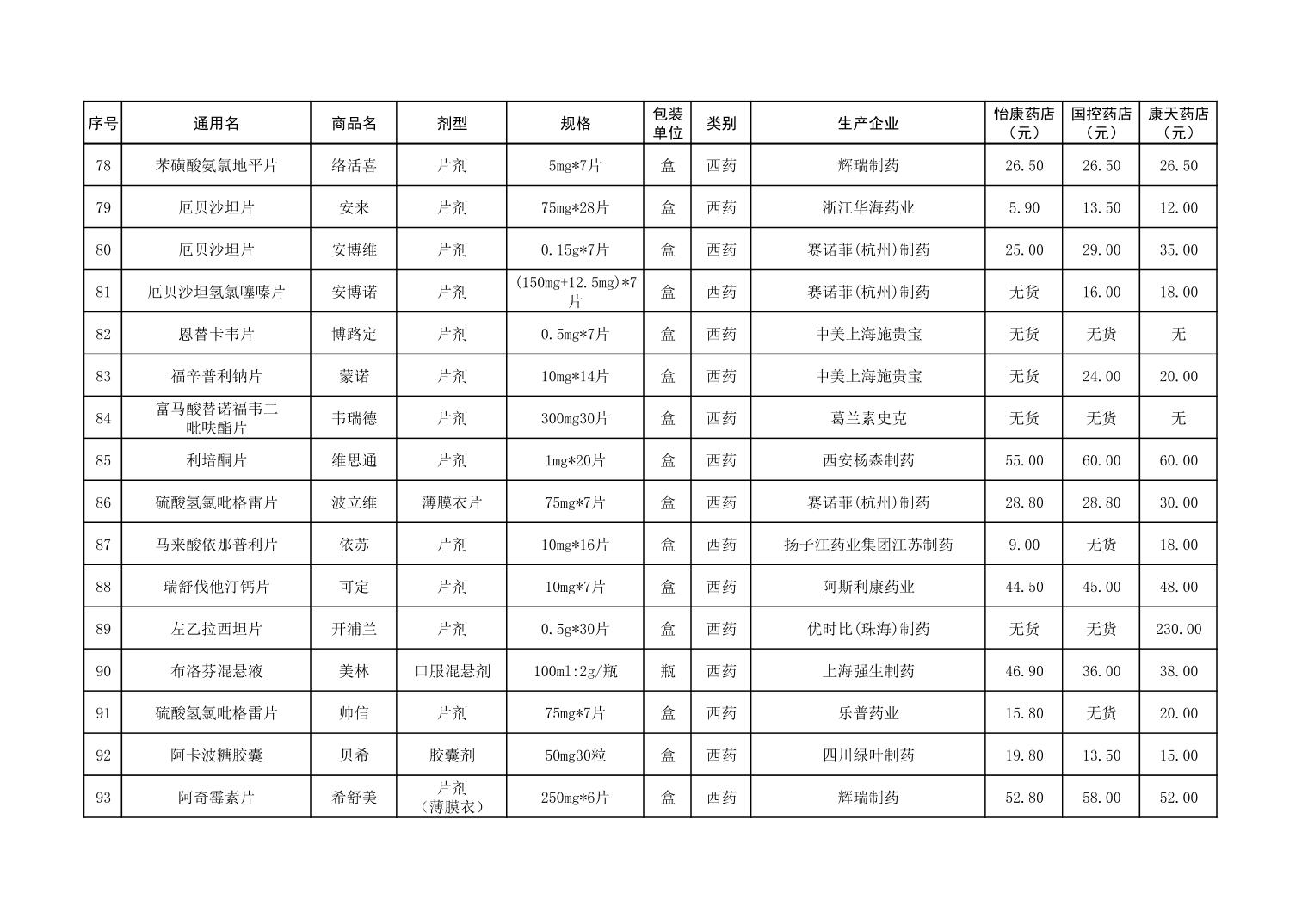 | 序号 | 通用名 | 商品名 | 剂型 | 规格 | 包装单位 | 类别 | 生产企业 | 怡康药店（元） | 国控药店（元） | 康天药店（元） |
|---|---|---|---|---|---|---|---|---|---|---|
| 78 | 苯磺酸氨氯地平片 | 络活喜 | 片剂 | 5mg*7片 | 盒 | 西药 | 辉瑞制药 | 26.50 | 26.50 | 26.50 |
| 79 | 厄贝沙坦片 | 安来 | 片剂 | 75mg*28片 | 盒 | 西药 | 浙江华海药业 | 5.90 | 13.50 | 12.00 |
| 80 | 厄贝沙坦片 | 安博维 | 片剂 | 0.15g*7片 | 盒 | 西药 | 赛诺菲(杭州)制药 | 25.00 | 29.00 | 35.00 |
| 81 | 厄贝沙坦氢氯噻嗪片 | 安博诺 | 片剂 | (150mg+12.5mg)*7片 | 盒 | 西药 | 赛诺菲(杭州)制药 | 无货 | 16.00 | 18.00 |
| 82 | 恩替卡韦片 | 博路定 | 片剂 | 0.5mg*7片 | 盒 | 西药 | 中美上海施贵宝 | 无货 | 无货 | 无 |
| 83 | 福辛普利钠片 | 蒙诺 | 片剂 | 10mg*14片 | 盒 | 西药 | 中美上海施贵宝 | 无货 | 24.00 | 20.00 |
| 84 | 富马酸替诺福韦二吡呋酯片 | 韦瑞德 | 片剂 | 300mg30片 | 盒 | 西药 | 葛兰素史克 | 无货 | 无货 | 无 |
| 85 | 利培酮片 | 维思通 | 片剂 | 1mg*20片 | 盒 | 西药 | 西安杨森制药 | 55.00 | 60.00 | 60.00 |
| 86 | 硫酸氢氯吡格雷片 | 波立维 | 薄膜衣片 | 75mg*7片 | 盒 | 西药 | 赛诺菲(杭州)制药 | 28.80 | 28.80 | 30.00 |
| 87 | 马来酸依那普利片 | 依苏 | 片剂 | 10mg*16片 | 盒 | 西药 | 扬子江药业集团江苏制药 | 9.00 | 无货 | 18.00 |
| 88 | 瑞舒伐他汀钙片 | 可定 | 片剂 | 10mg*7片 | 盒 | 西药 | 阿斯利康药业 | 44.50 | 45.00 | 48.00 |
| 89 | 左乙拉西坦片 | 开浦兰 | 片剂 | 0.5g*30片 | 盒 | 西药 | 优时比(珠海)制药 | 无货 | 无货 | 230.00 |
| 90 | 布洛芬混悬液 | 美林 | 口服混悬剂 | 100ml:2g/瓶 | 瓶 | 西药 | 上海强生制药 | 46.90 | 36.00 | 38.00 |
| 91 | 硫酸氢氯吡格雷片 | 帅信 | 片剂 | 75mg*7片 | 盒 | 西药 | 乐普药业 | 15.80 | 无货 | 20.00 |
| 92 | 阿卡波糖胶囊 | 贝希 | 胶囊剂 | 50mg30粒 | 盒 | 西药 | 四川绿叶制药 | 19.80 | 13.50 | 15.00 |
| 93 | 阿奇霉素片 | 希舒美 | 片剂（薄膜衣） | 250mg*6片 | 盒 | 西药 | 辉瑞制药 | 52.80 | 58.00 | 52.00 |